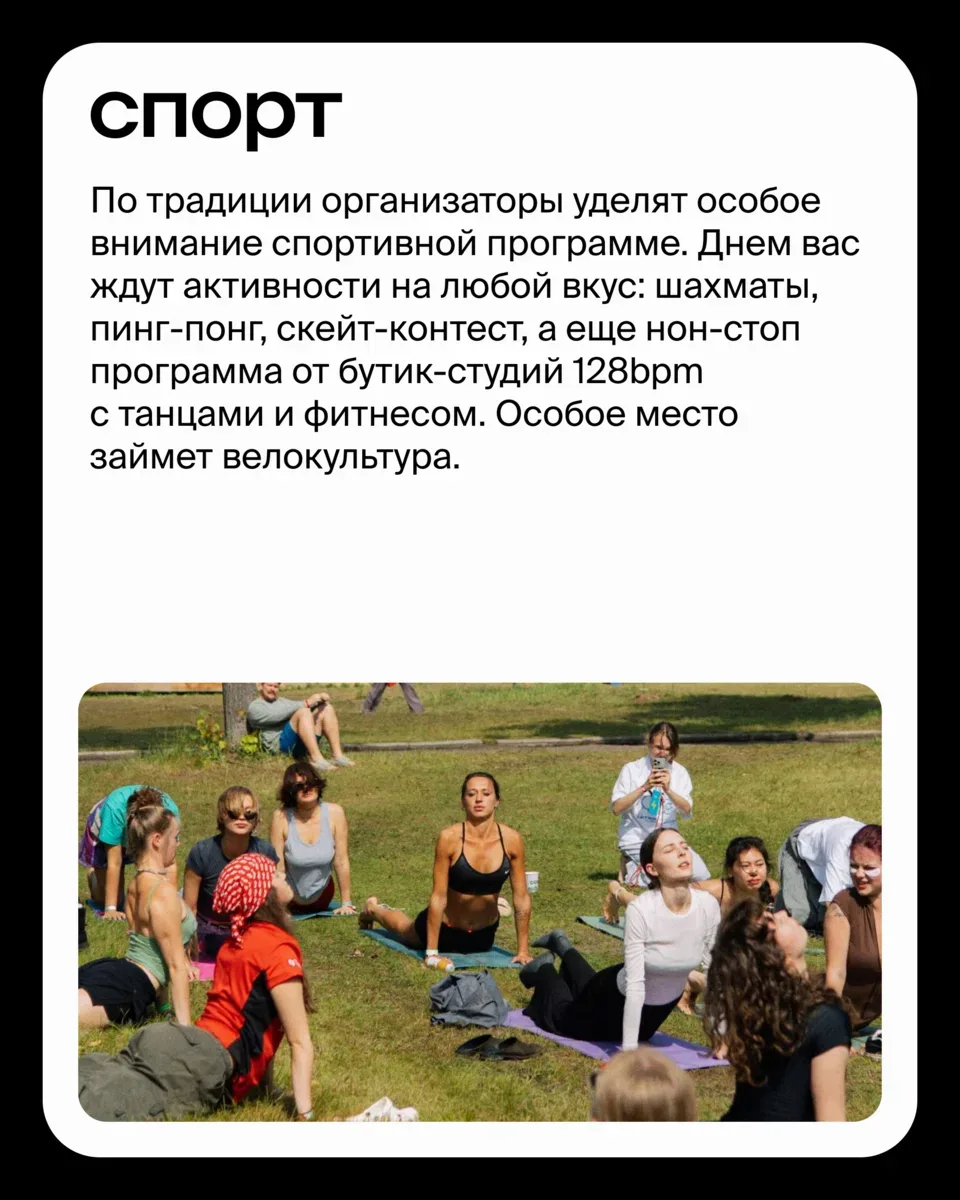 спорт

По традиции организаторы уделят особое внимание спортивной программе. Днем вас ждут активности на любой вкус: шахматы, пинг-понг, скейт-контест, а еще нон-стоп программа от бутик-студий 128bpm с танцами и фитнесом. Особое место займет велокультура.